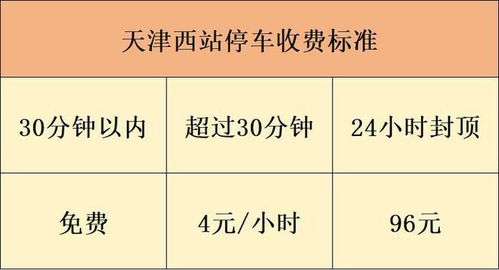 天津西站停车收费标准

| 30分钟以内 | 超过30分钟 | 24小时封顶 |
|---|---|---|
| 免费 | 4元/小时 | 96元 |